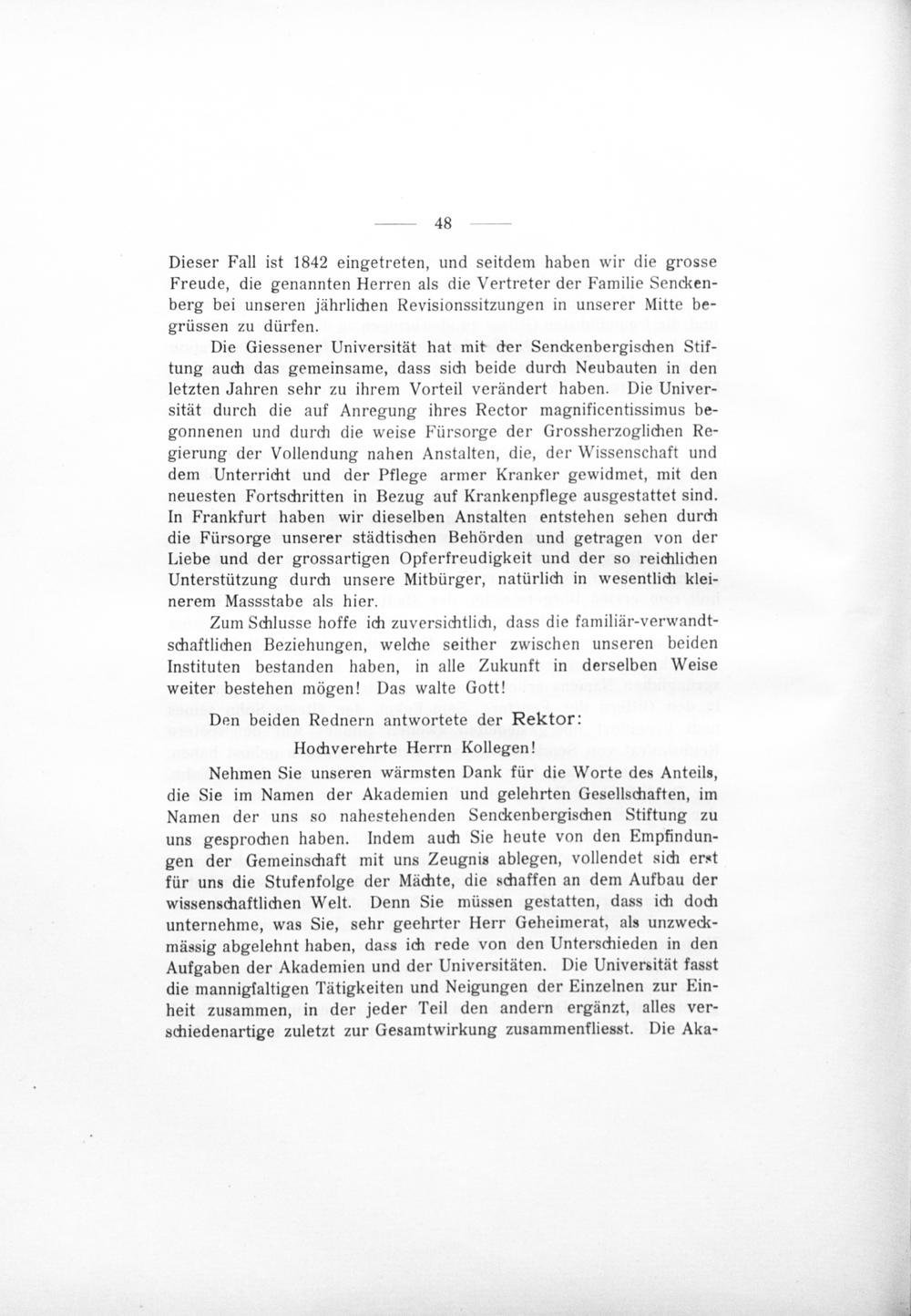 — 48 —

Dieser Fall ist 1842 eingetreten, und seitdem haben wir die grosse Freude, die genannten Herren als die Vertreter der Familie Senckenberg bei unseren jährlichen Revisionssitzungen in unserer Mitte begrüssen zu dürfen.

Die Giessener Universität hat mit der Senckenbergischen Stiftung auch das gemeinsame, dass sich beide durch Neubauten in den letzten Jahren sehr zu ihrem Vorteil verändert haben. Die Universität durch die auf Anregung ihres Rector magnificentissimus begonnenen und durch die weise Fürsorge der Grossherzoglichen Regierung der Vollendung nahen Anstalten, die, der Wissenschaft und dem Unterricht und der Pflege armer Kranker gewidmet, mit den neuesten Fortschritten in Bezug auf Krankenpflege ausgestattet sind. In Frankfurt haben wir dieselben Anstalten entstehen sehen durch die Fürsorge unserer städtischen Behörden und getragen von der Liebe und der grossartigen Opferfreudigkeit und der so reichlichen Unterstützung durch unsere Mitbürger, natürlich in wesentlich kleinerem Massstabe als hier.

Zum Schlusse hoffe ich zuversichtlich, dass die familiär-verwandtschaftlichen Beziehungen, welche seither zwischen unseren beiden Instituten bestanden haben, in alle Zukunft in derselben Weise weiter bestehen mögen! Das walte Gott!

Den beiden Rednern antwortete der Rektor:

Hochverehrte Herrn Kollegen!

Nehmen Sie unseren wärmsten Dank für die Worte des Anteils, die Sie im Namen der Akademien und gelehrten Gesellschaften, im Namen der uns so nahestehenden Senckenbergischen Stiftung zu uns gesprochen haben. Indem auch Sie heute von den Empfindungen der Gemeinschaft mit uns Zeugnis ablegen, vollendet sich erst für uns die Stufenfolge der Mächte, die schaffen an dem Aufbau der wissenschaftlichen Welt. Denn Sie müssen gestatten, dass ich doch unternehme, was Sie, sehr geehrter Herr Geheimerat, als unzweckmässig abgelehnt haben, dass ich rede von den Unterschieden in den Aufgaben der Akademien und der Universitäten. Die Universität fasst die mannigfaltigen Tätigkeiten und Neigungen der Einzelnen zur Einheit zusammen, in der jeder Teil den andern ergänzt, alles verschiedenartige zuletzt zur Gesamtwirkung zusammenfliesst. Die Aka-